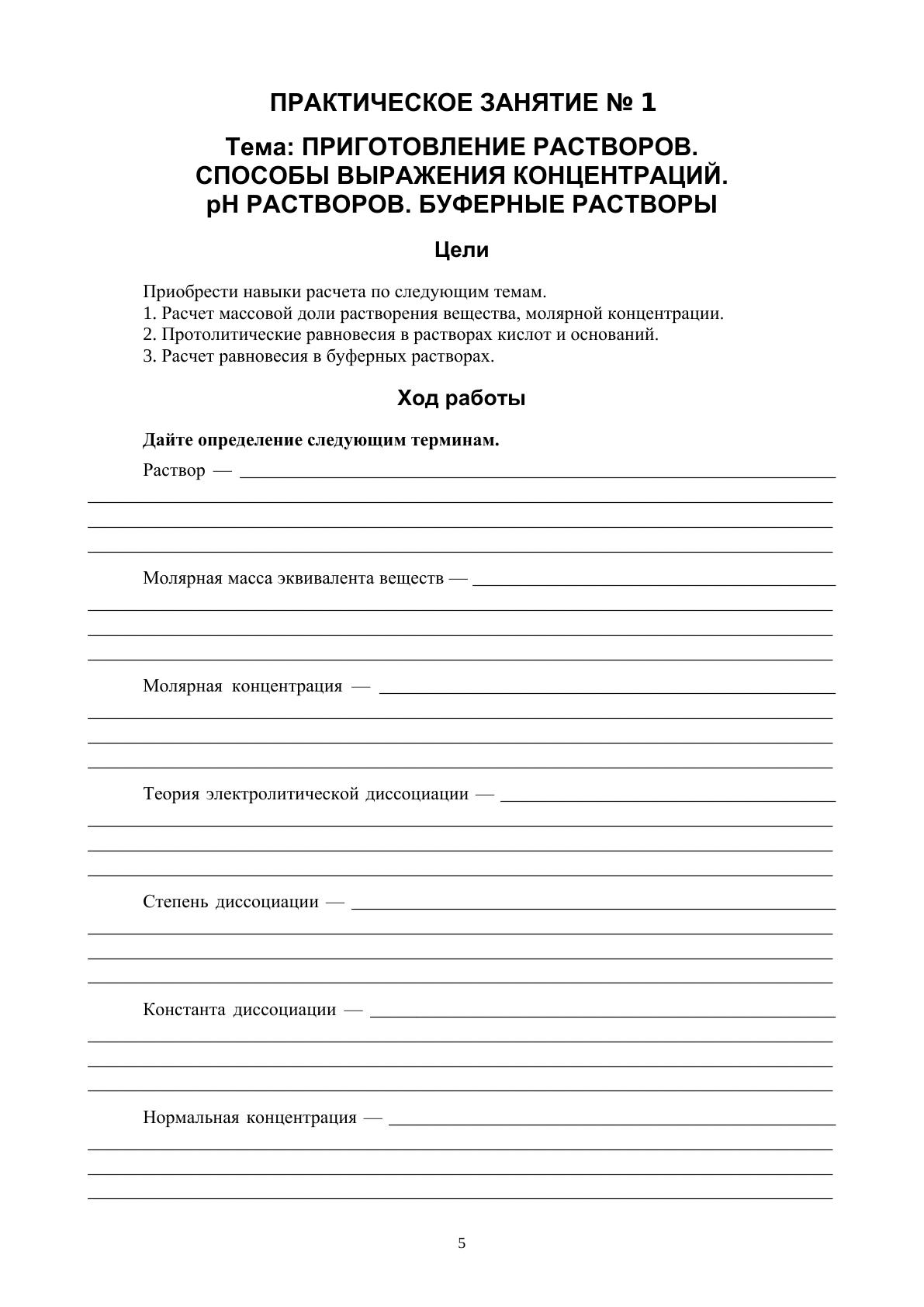 ПРАКТИЧЕСКОЕ ЗАНЯТИЕ № 1

Тема: ПРИГОТОВЛЕНИЕ РАСТВОРОВ. СПОСОБЫ ВЫРАЖЕНИЯ КОНЦЕНТРАЦИЙ. pH РАСТВОРОВ. БУФЕРНЫЕ РАСТВОРЫ

Цели

Приобрести навыки расчета по следующим темам.
1. Расчет массовой доли растворения вещества, молярной концентрации.
2. Протолитические равновесия в растворах кислот и оснований.
3. Расчет равновесия в буферных растворах.

Ход работы

Дайте определение следующим терминам.

Раствор — 

Молярная масса эквивалента веществ — 

Молярная концентрация — 

Теория электролитической диссоциации — 

Степень диссоциации — 

Константа диссоциации — 

Нормальная концентрация — 

5